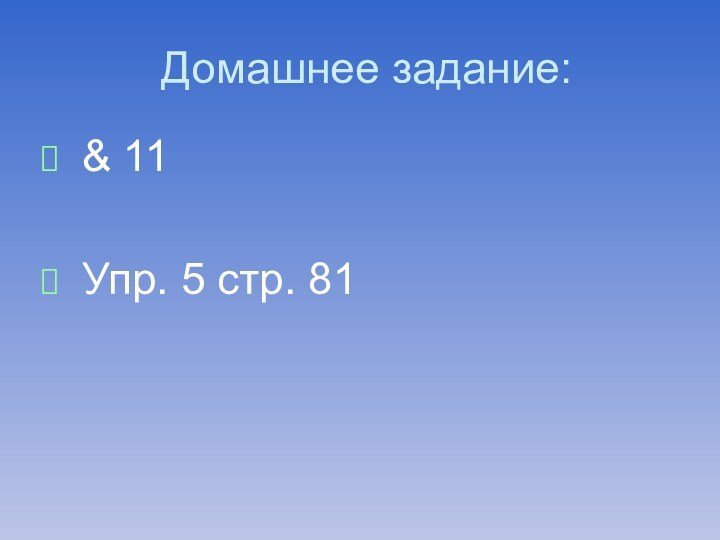 Домашнее задание:

& 11

Упр. 5 стр. 81